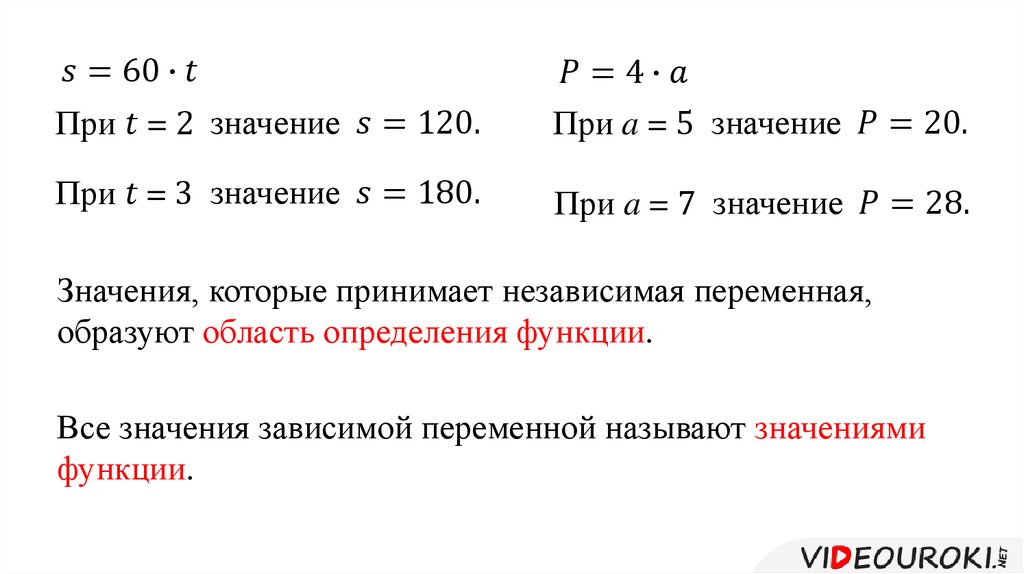 $s = 60 \cdot t$

При $t = 2$ значение $s = 120$.

При $t = 3$ значение $s = 180$.

$P = 4 \cdot a$

При $a = 5$ значение $P = 20$.

При $a = 7$ значение $P = 28$.

Значения, которые принимает независимая переменная, образуют область определения функции.

Все значения зависимой переменной называют значениями функции.

VIDEOUROKI.NET